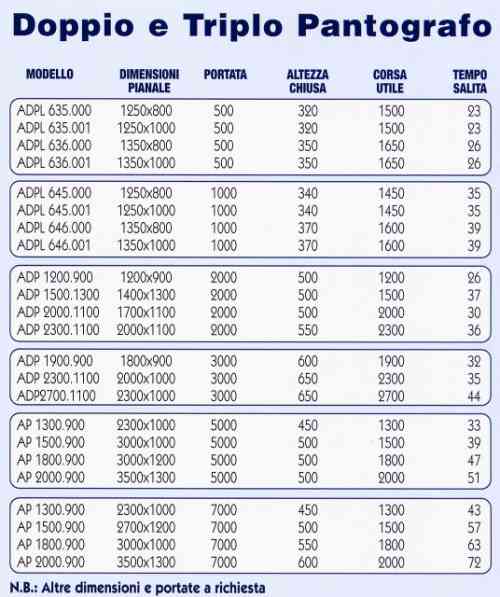 Doppio e Triplo Pantografo

| MODELLO | DIMENSIONI PIANALE | PORTATA | ALTEZZA CHIUSA | CORSA UTILE | TEMPO SALITA |
|---|---|---|---|---|---|
| ADPL 635.000 | 1250x800 | 500 | 320 | 1500 | 23 |
| ADPL 635.001 | 1250x1000 | 500 | 320 | 1500 | 23 |
| ADPL 636.000 | 1350x800 | 500 | 350 | 1650 | 26 |
| ADPL 636.001 | 1350x1000 | 500 | 350 | 1650 | 26 |
| ADPL 645.000 | 1250x800 | 1000 | 340 | 1450 | 35 |
| ADPL 645.001 | 1250x1000 | 1000 | 340 | 1450 | 35 |
| ADPL 646.000 | 1350x800 | 1000 | 370 | 1600 | 39 |
| ADPL 646.001 | 1350x1000 | 1000 | 370 | 1600 | 39 |
| ADP 1200.900 | 1200x900 | 2000 | 500 | 1200 | 26 |
| ADP 1500.1300 | 1400x1300 | 2000 | 500 | 1500 | 37 |
| ADP 2000.1100 | 1700x1100 | 2000 | 500 | 2000 | 30 |
| ADP 2300.1100 | 2000x1100 | 2000 | 550 | 2300 | 36 |
| ADP 1900.900 | 1800x900 | 3000 | 600 | 1900 | 32 |
| ADP 2300.1100 | 2000x1000 | 3000 | 650 | 2300 | 35 |
| ADP2700.1100 | 2300x1000 | 3000 | 650 | 2700 | 44 |
| AP 1300.900 | 2300x1000 | 5000 | 450 | 1300 | 33 |
| AP 1500.900 | 3000x1000 | 5000 | 500 | 1500 | 39 |
| AP 1800.900 | 3000x1200 | 5000 | 500 | 1800 | 47 |
| AP 2000.900 | 3500x1300 | 5000 | 500 | 2000 | 51 |
| AP 1300.900 | 2300x1000 | 7000 | 450 | 1300 | 43 |
| AP 1500.900 | 2700x1200 | 7000 | 500 | 1500 | 57 |
| AP 1800.900 | 3000x1000 | 7000 | 550 | 1800 | 63 |
| AP 2000.900 | 3500x1300 | 7000 | 600 | 2000 | 72 |

N.B.: Altre dimensioni e portate a richiesta